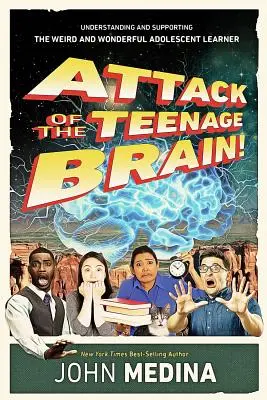 UNDERSTANDING AND SUPPORTING
THE WEIRD AND WONDERFUL ADOLESCENT LEARNER

ATTACK OF THE TEENAGE BRAIN!

New York Times Best-Selling Author
JOHN MEDINA